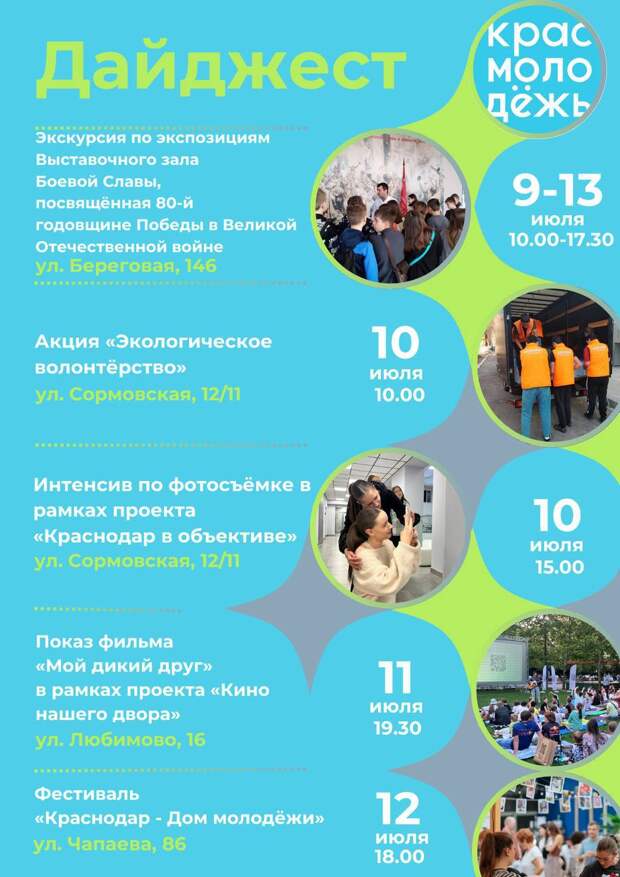 Дайджест

крас моло дёжь

Экскурсия по экспозициям Выставочного зала Боевой Славы, посвящённая 80-й годовщине Победы в Великой Отечественной войне
ул. Береговая, 146

9-13 июля 10.00-17.30

Акция «Экологическое волонтёрство»
ул. Сормовская, 12/11

10 июля 10.00

Интенсив по фотосъёмке в рамках проекта «Краснодар в объективе»
ул. Сормовская, 12/11

10 июля 15.00

Показ фильма «Мой дикий друг» в рамках проекта «Кино нашего двора»
ул. Любимово, 16

11 июля 19.30

Фестиваль «Краснодар - Дом молодёжи»
ул. Чапаева, 86

12 июля 18.00